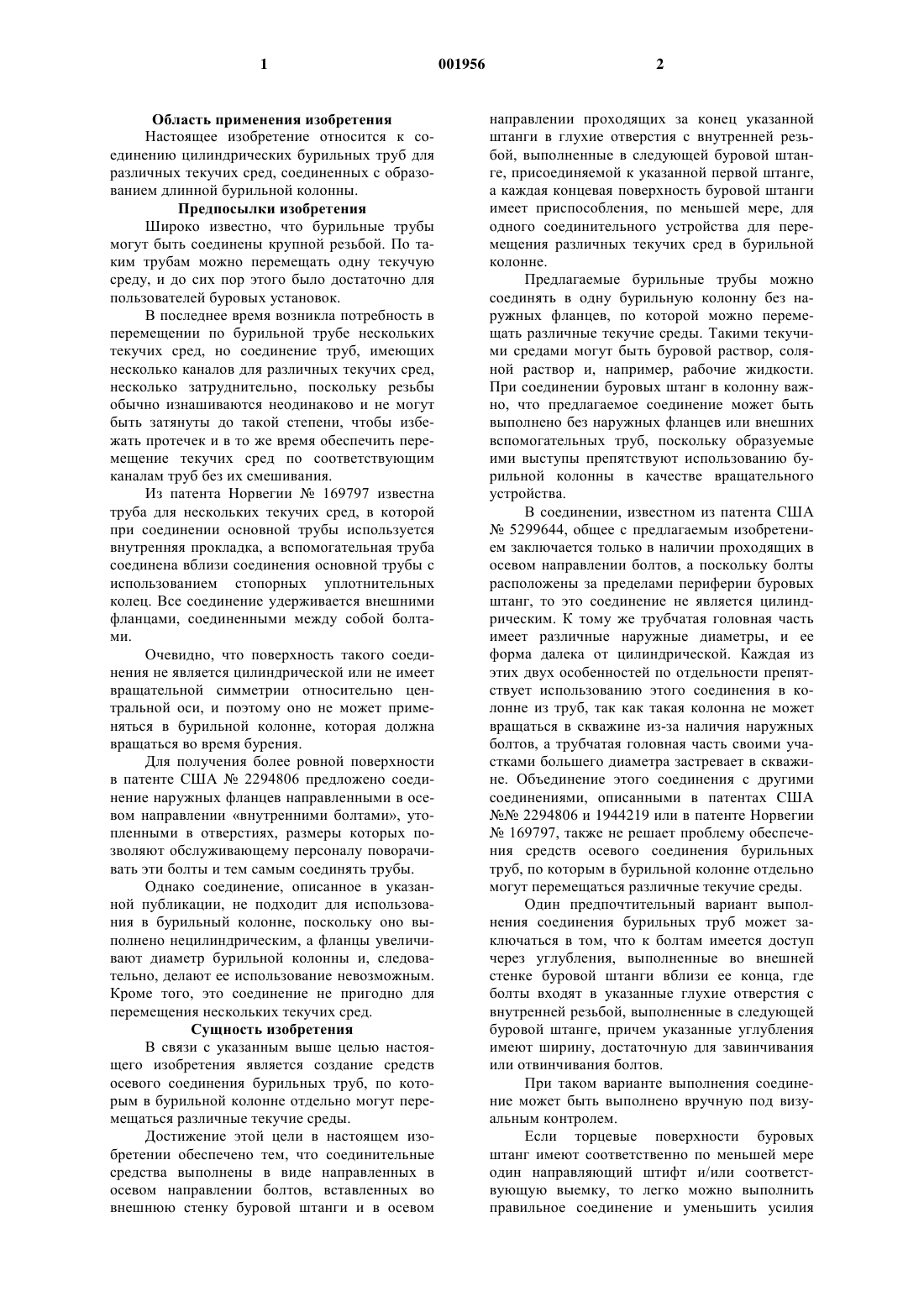 1

001956

2

Область применения изобретения

Настоящее изобретение относится к соединению цилиндрических бурильных труб для различных текучих сред, соединенных с образованием длинной бурильной колонны.

Предпосылки изобретения

Широко известно, что бурильные трубы могут быть соединены крупной резьбой. По таким трубам можно перемещать одну текучую среду, и до сих пор этого было достаточно для пользователей буровых установок.

В последнее время возникла потребность в перемещении по бурильной трубе нескольких текучих сред, но соединение труб, имеющих несколько каналов для различных текучих сред, несколько затруднительно, поскольку резьбы обычно изнашиваются неодинаково и не могут быть затянуты до такой степени, чтобы избежать протечек и в то же время обеспечить перемещение текучих сред по соответствующим каналам труб без их смешивания.

Из патента Норвегии № 169797 известна труба для нескольких текучих сред, в которой при соединении основной трубы используется внутренняя прокладка, а вспомогательная труба соединена вблизи соединения основной трубы с использованием стопорных уплотнительных колец. Все соединение удерживается внешними фланцами, соединенными между собой болтами.

Очевидно, что поверхность такого соединения не является цилиндрической или не имеет вращательной симметрии относительно центральной оси, и поэтому оно не может применяться в бурильной колонне, которая должна вращаться во время бурения.

Для получения более ровной поверхности в патенте США № 2294806 предложено соединение наружных фланцев направленными в осевом направлении «внутренними болтами», утопленными в отверстиях, размеры которых позволяют обслуживающему персоналу поворачивать эти болты и тем самым соединять трубы.

Однако соединение, описанное в указанной публикации, не подходит для использования в бурильный колонне, поскольку оно выполнено нецилиндрическим, а фланцы увеличивают диаметр бурильной колонны и, следовательно, делают ее использование невозможным. Кроме того, это соединение не пригодно для перемещения нескольких текучих сред.

Сущность изобретения

В связи с указанным выше целью настоящего изобретения является создание средств осевого соединения бурильных труб, по которым в бурильной колонне отдельно могут перемещаться различные текучие среды.

Достижение этой цели в настоящем изобретении обеспечено тем, что соединительные средства выполнены в виде направленных в осевом направлении болтов, вставленных во внешнюю стенку буровой штанги и в осевом направлении проходящих за конец указанной штанги в глухие отверстия с внутренней резьбой, выполненные в следующей буровой штанге, присоединяемой к указанной первой штанге, а каждая концевая поверхность буровой штанги имеет приспособления, по меньшей мере, для одного соединительного устройства для перемещения различных текучих сред в бурильной колонне.

Предлагаемые бурильные трубы можно соединять в одну бурильную колонну без наружных фланцев, по которой можно перемещать различные текучие среды. Такими текучими средами могут быть буровой раствор, соляной раствор и, например, рабочие жидкости. При соединении буровых штанг в колонну важно, что предлагаемое соединение может быть выполнено без наружных фланцев или внешних вспомогательных труб, поскольку образуемые ими выступы препятствуют использованию бурильной колонны в качестве вращательного устройства.

В соединении, известном из патента США № 5299644, общее с предлагаемым изобретением заключается только в наличии проходящих в осевом направлении болтов, а поскольку болты расположены за пределами периферии буровых штанг, то это соединение не является цилиндрическим. К тому же трубчатая головная часть имеет различные наружные диаметры, и ее форма далека от цилиндрической. Каждая из этих двух особенностей по отдельности препятствует использованию этого соединения в колонне из труб, так как такая колонна не может вращаться в скважине из-за наличия наружных болтов, а трубчатая головная часть своими участками большего диаметра застревает в скважине. Объединение этого соединения с другими соединениями, описанными в патентах США №№ 2294806 и 1944219 или в патенте Норвегии № 169797, также не решает проблему обеспечения средств осевого соединения бурильных труб, по которым в бурильной колонне отдельно могут перемещаться различные текучие среды.

Один предпочтительный вариант выполнения соединения бурильных труб может заключаться в том, что к болтам имеется доступ через углубления, выполненные во внешней стенке буровой штанги вблизи ее конца, где болты входят в указанные глухие отверстия с внутренней резьбой, выполненные в следующей буровой штанге, причем указанные углубления имеют ширину, достаточную для завинчивания или отвинчивания болтов.

При таком варианте выполнения соединение может быть выполнено вручную под визуальным контролем.

Если торцевые поверхности буровых штанг имеют соответственно по меньшей мере один направляющий штифт и/или соответствующую выемку, то легко можно выполнить правильное соединение и уменьшить усилия